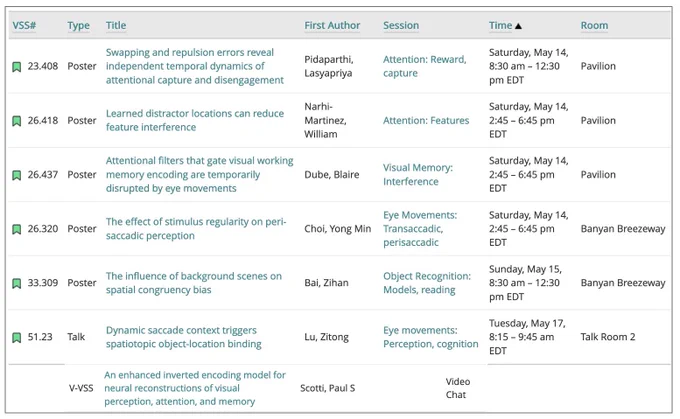 | VSS# | Type | Title | First Author | Session | Time ▲ | Room |
|---|---|---|---|---|---|---|
| 23.408 | Poster | Swapping and repulsion errors reveal independent temporal dynamics of attentional capture and disengagement | Pidaparthi, Lasyapriya | Attention: Reward, capture | Saturday, May 14, 8:30 am – 12:30 pm EDT | Pavilion |
| 26.418 | Poster | Learned distractor locations can reduce feature interference | Narhi-Martinez, William | Attention: Features | Saturday, May 14, 2:45 – 6:45 pm EDT | Pavilion |
| 26.437 | Poster | Attentional filters that gate visual working memory encoding are temporarily disrupted by eye movements | Dube, Blaire | Visual Memory: Interference | Saturday, May 14, 2:45 – 6:45 pm EDT | Pavilion |
| 26.320 | Poster | The effect of stimulus regularity on peri-saccadic perception | Choi, Yong Min | Eye Movements: Transaccadic, perisaccadic | Saturday, May 14, 2:45 – 6:45 pm EDT | Banyan Breezeway |
| 33.309 | Poster | The influence of background scenes on spatial congruency bias | Bai, Zihan | Object Recognition: Models, reading | Sunday, May 15, 8:30 am – 12:30 pm EDT | Banyan Breezeway |
| 51.23 | Talk | Dynamic saccade context triggers spatiotopic object-location binding | Lu, Zitong | Eye movements: Perception, cognition | Tuesday, May 17, 8:15 – 9:45 am EDT | Talk Room 2 |
| | V-VSS | An enhanced inverted encoding model for neural reconstructions of visual perception, attention, and memory | Scotti, Paul S | Video Chat | | |